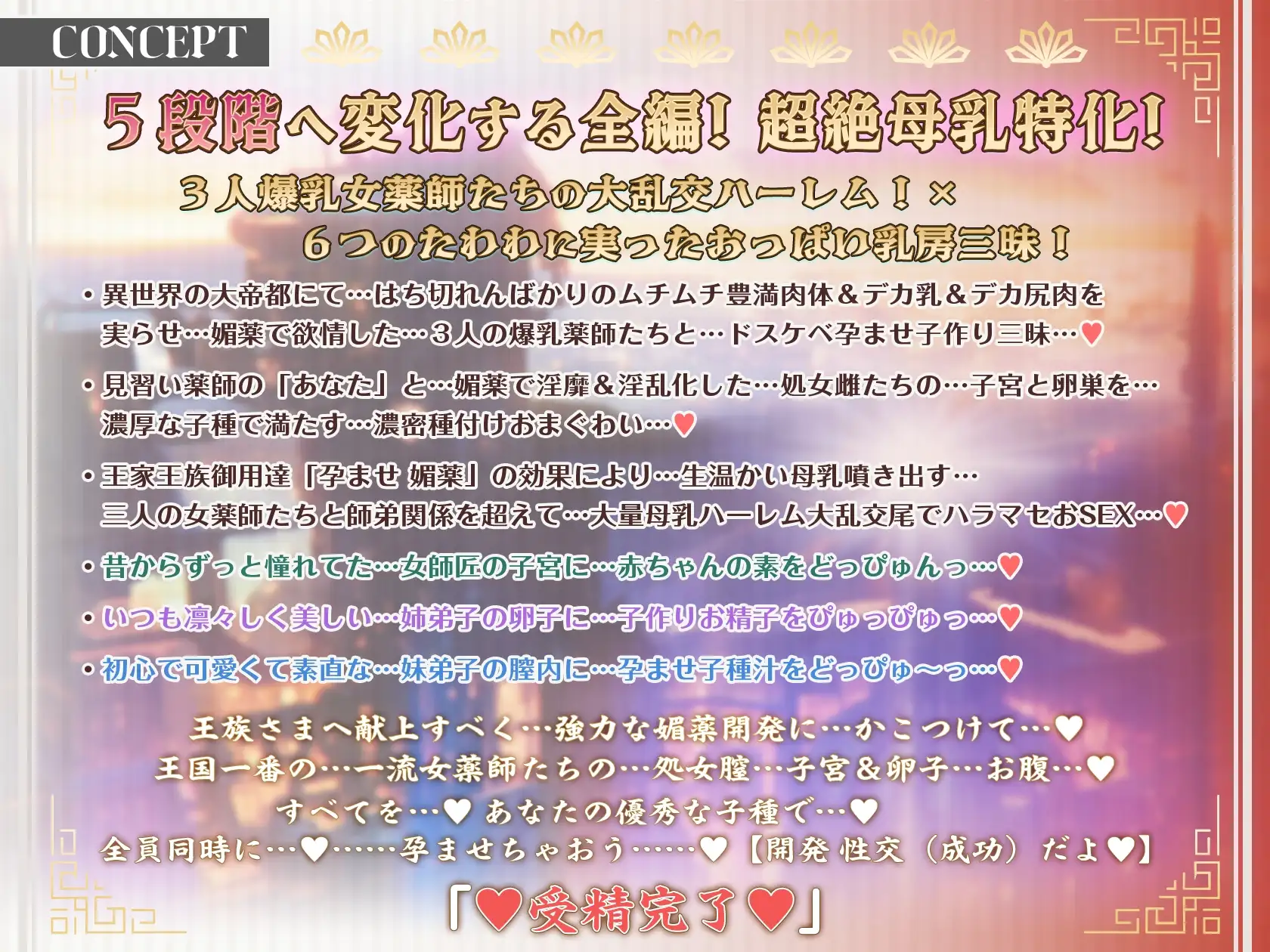 CONCEPT

5段階へ変化する全編！超絶母乳特化！

３人爆乳女薬師たちの大乱交ハーレム！×
６つのたわわに実ったおっぱい乳房三昧！

・異世界の大帝都にて…はち切れんばかりのムチムチ豊満肉体＆デカ乳＆デカ尻肉を実らせ…媚薬で欲情した…３人の爆乳薬師たちと…ドスケベ孕ませ子作り三昧…♥

・見習い薬師の「あなた」と…媚薬で淫靡＆淫乱化した…処女雌たちの…子宮と卵巣を…濃厚な子種で満たす…濃密種付けおまぐわい…♥

・王家王族御用達「孕ませ 媚薬」の効果により…生温かい母乳噴き出す…三人の女薬師たちと師弟関係を超えて…大量母乳ハーレム大乱交尾でハラマセおSEX…♥

・昔からずっと憧れてた…女師匠の子宮に…赤ちゃんの素をどっぴゅんっ…♥

・いつも凛々しく美しい…姉弟子の卵子に…子作りお精子をぴゅっぴゅっ…♥

・初心で可愛くて素直な…妹弟子の膣内に…孕ませ子種汁をどっぴゅ～っ…♥

王族さまへ献上すべく…強力な媚薬開発に…かこつけて…♥
王国一番の…一流女薬師たちの…処女膣…子宮＆卵子…お腹…♥
すべてを…♥ あなたの優秀な子種で…♥
全員同時に…♥……孕ませちゃおう……♥【開発 性交（成功）だよ♥】

「♥受精完了♥」